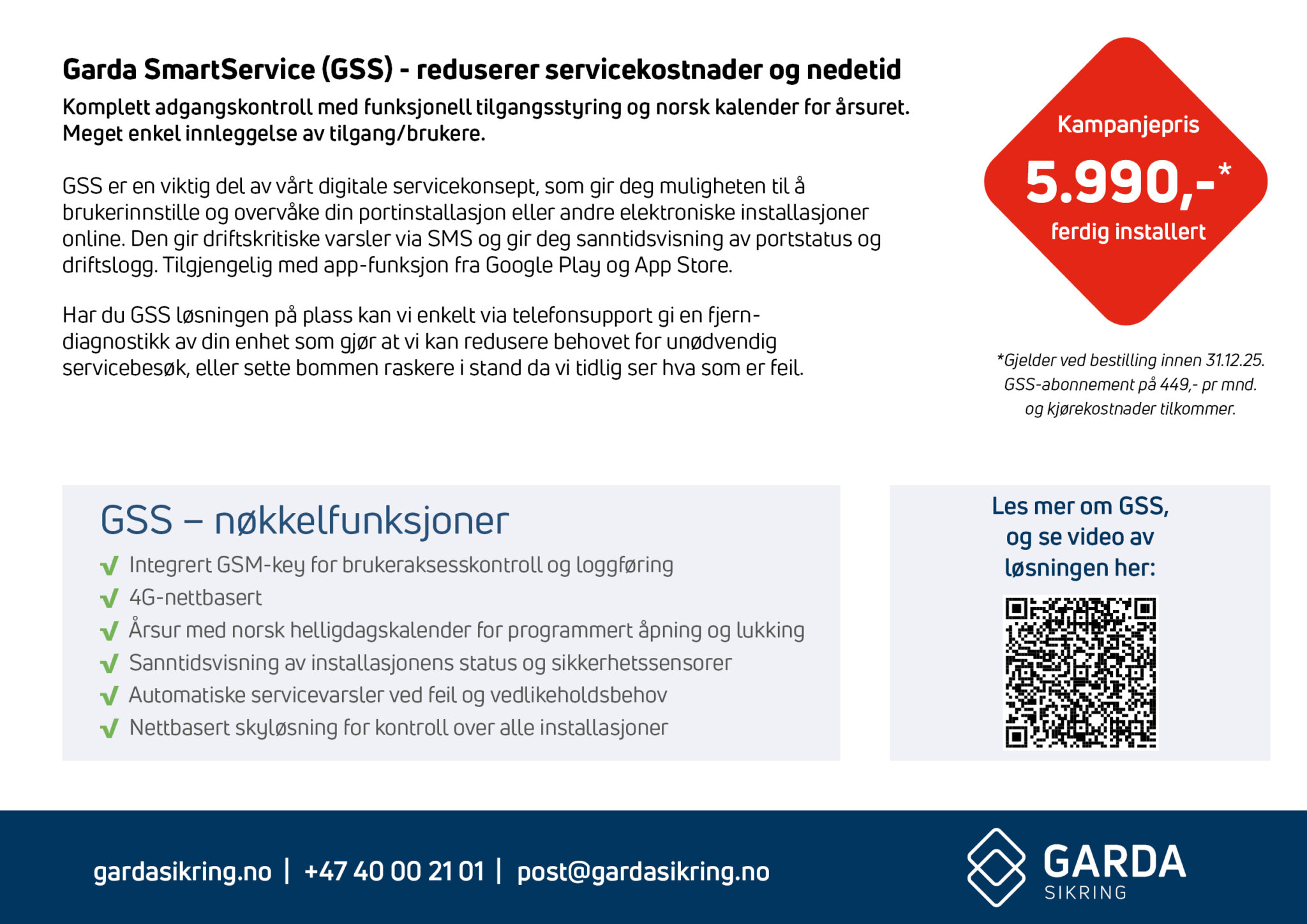 Garda SmartService (GSS) - reduserer servicekostnader og nedetid

Komplett adgangskontroll med funksjonell tilgangsstyring og norsk kalender for årsuret. Meget enkel innleggelse av tilgang/brukere.

GSS er en viktig del av vårt digitale servicekonsept, som gir deg muligheten til å brukerinnstille og overvåke din portinstallasjon eller andre elektroniske installasjoner online. Den gir driftskritiske varsler via SMS og gir deg sanntidsvisning av portstatus og driftslogg. Tilgjengelig med app-funksjon fra Google Play og App Store.

Har du GSS løsningen på plass kan vi enkelt via telefonsupport gi en fjerndiagnostikk av din enhet som gjør at vi kan redusere behovet for unødvendig servicebesøk, eller sette bommen raskere i stand da vi tidlig ser hva som er feil.

Kampanjepris
5.990,-*
ferdig installert

*Gjelder ved bestilling innen 31.12.25. GSS-abonnement på 449,- pr mnd. og kjørekostnader tilkommer.

GSS – nøkkelfunksjoner
Integrert GSM-key for brukeraksesskontroll og loggføring
4G-nettbasert
Årsur med norsk helligdagskalender for programmert åpning og lukking
Sanntidsvisning av installasjonens status og sikkerhetssensorer
Automatiske servicevarsler ved feil og vedlikeholdsbehov
Nettbasert skyløsning for kontroll over alle installasjoner

Les mer om GSS, og se video av løsningen her:

gardasikring.no | +47 40 00 21 01 | post@gardasikring.no

GARDA
SIKRING